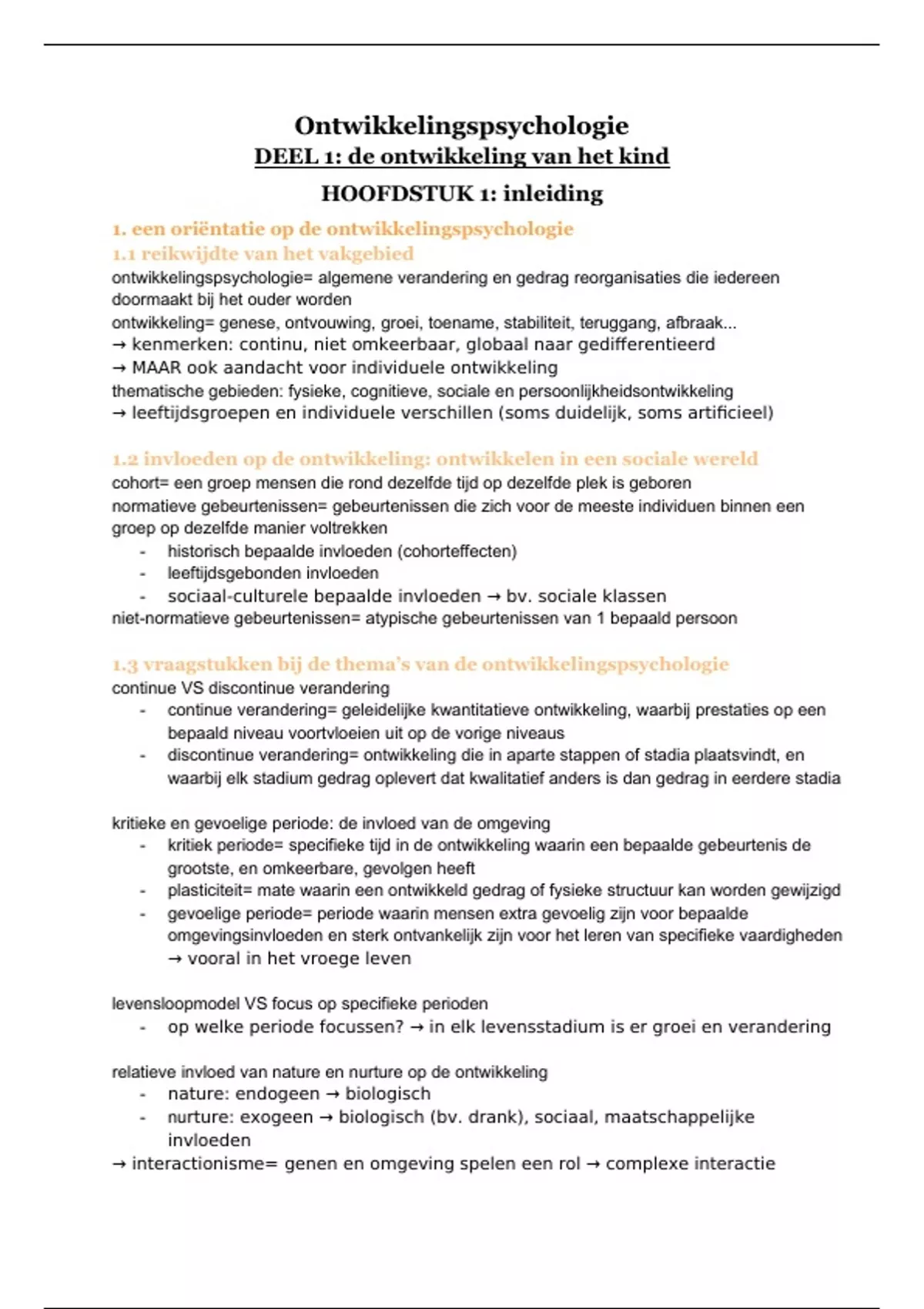 Ontwikkelingspsychologie
DEEL 1: de ontwikkeling van het kind
HOOFDSTUK 1: inleiding

1. een oriëntatie op de ontwikkelingspsychologie
1.1 reikwijdte van het vakgebied
ontwikkelingspsychologie= algemene verandering en gedrag reorganisaties die iedereen doormaakt bij het ouder worden
ontwikkeling= genese, ontvouwing, groei, toename, stabiliteit, teruggang, afbraak...
→ kenmerken: continu, niet omkeerbaar, globaal naar gedifferentieerd
→ MAAR ook aandacht voor individuele ontwikkeling
thematische gebieden: fysieke, cognitieve, sociale en persoonlijkheidsontwikkeling
→ leeftijdsgroepen en individuele verschillen (soms duidelijk, soms artificieel)

1.2 invloeden op de ontwikkeling: ontwikkelen in een sociale wereld
cohort= een groep mensen die rond dezelfde tijd op dezelfde plek is geboren
normatieve gebeurtenissen= gebeurtenissen die zich voor de meeste individuen binnen een groep op dezelfde manier voltrekken
- historisch bepaalde invloeden (cohorteffecten)
- leeftijdsgebonden invloeden
- sociaal-culturele bepaalde invloeden → bv. sociale klassen
niet-normatieve gebeurtenissen= atypische gebeurtenissen van 1 bepaald persoon

1.3 vraagstukken bij de thema's van de ontwikkelingspsychologie
continue VS discontinue verandering
- continue verandering= geleidelijke kwantitatieve ontwikkeling, waarbij prestaties op een bepaald niveau voortvloeien uit op de vorige niveaus
- discontinue verandering= ontwikkeling die in aparte stappen of stadia plaatsvindt, en waarbij elk stadium gedrag oplevert dat kwalitatief anders is dan gedrag in eerdere stadia

kritieke en gevoelige periode: de invloed van de omgeving
- kritiek periode= specifieke tijd in de ontwikkeling waarin een bepaalde gebeurtenis de grootste, en omkeerbare, gevolgen heeft
- plasticiteit= mate waarin een ontwikkeld gedrag of fysieke structuur kan worden gewijzigd
- gevoelige periode= periode waarin mensen extra gevoelig zijn voor bepaalde omgevingsinvloeden en sterk ontvankelijk zijn voor het leren van specifieke vaardigheden → vooral in het vroege leven

levensloopmodel VS focus op specifieke perioden
- op welke periode focussen? → in elk levensstadium is er groei en verandering

relatieve invloed van nature en nurture op de ontwikkeling
- nature: endogeen → biologisch
- nurture: exogeen → biologisch (bv. drank), sociaal, maatschappelijke invloeden
→ interactionisme= genen en omgeving spelen een rol → complexe interactie